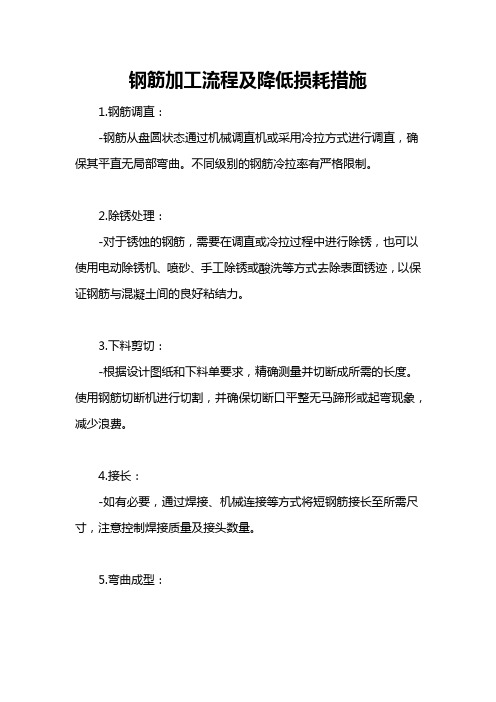 钢筋加工流程及降低损耗措施

1.钢筋调直：

-钢筋从盘圆状态通过机械调直机或采用冷拉方式进行调直，确保其平直无局部弯曲。不同级别的钢筋冷拉率有严格限制。

2.除锈处理：

-对于锈蚀的钢筋，需要在调直或冷拉过程中进行除锈，也可以使用电动除锈机、喷砂、手工除锈或酸洗等方式去除表面锈迹，以保证钢筋与混凝土间的良好粘结力。

3.下料剪切：

-根据设计图纸和下料单要求，精确测量并切断成所需的长度。使用钢筋切断机进行切割，并确保切断口平整无马蹄形或起弯现象，减少浪费。

4.接长：

-如有必要，通过焊接、机械连接等方式将短钢筋接长至所需尺寸，注意控制焊接质量及接头数量。

5.弯曲成型：